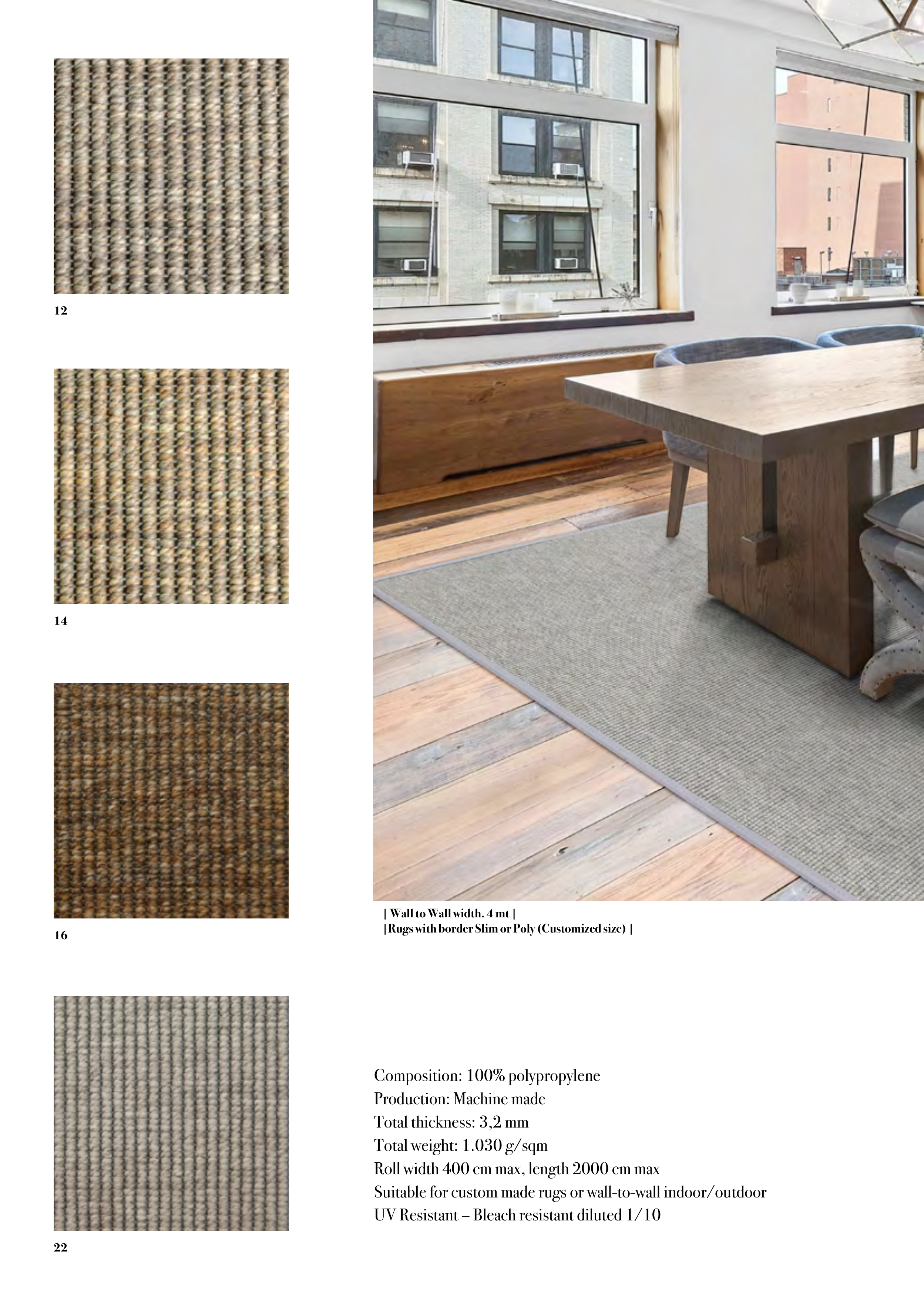 12

14

16

22

| Wall to Wall width. 4 mt |
| Rugs with border Slim or Poly (Customized size) |

Composition: 100% polypropylene
Production: Machine made
Total thickness: 3,2 mm
Total weight: 1.030 g/sqm
Roll width 400 cm max, length 2000 cm max
Suitable for custom made rugs or wall-to-wall indoor/outdoor
UV Resistant – Bleach resistant diluted 1/10